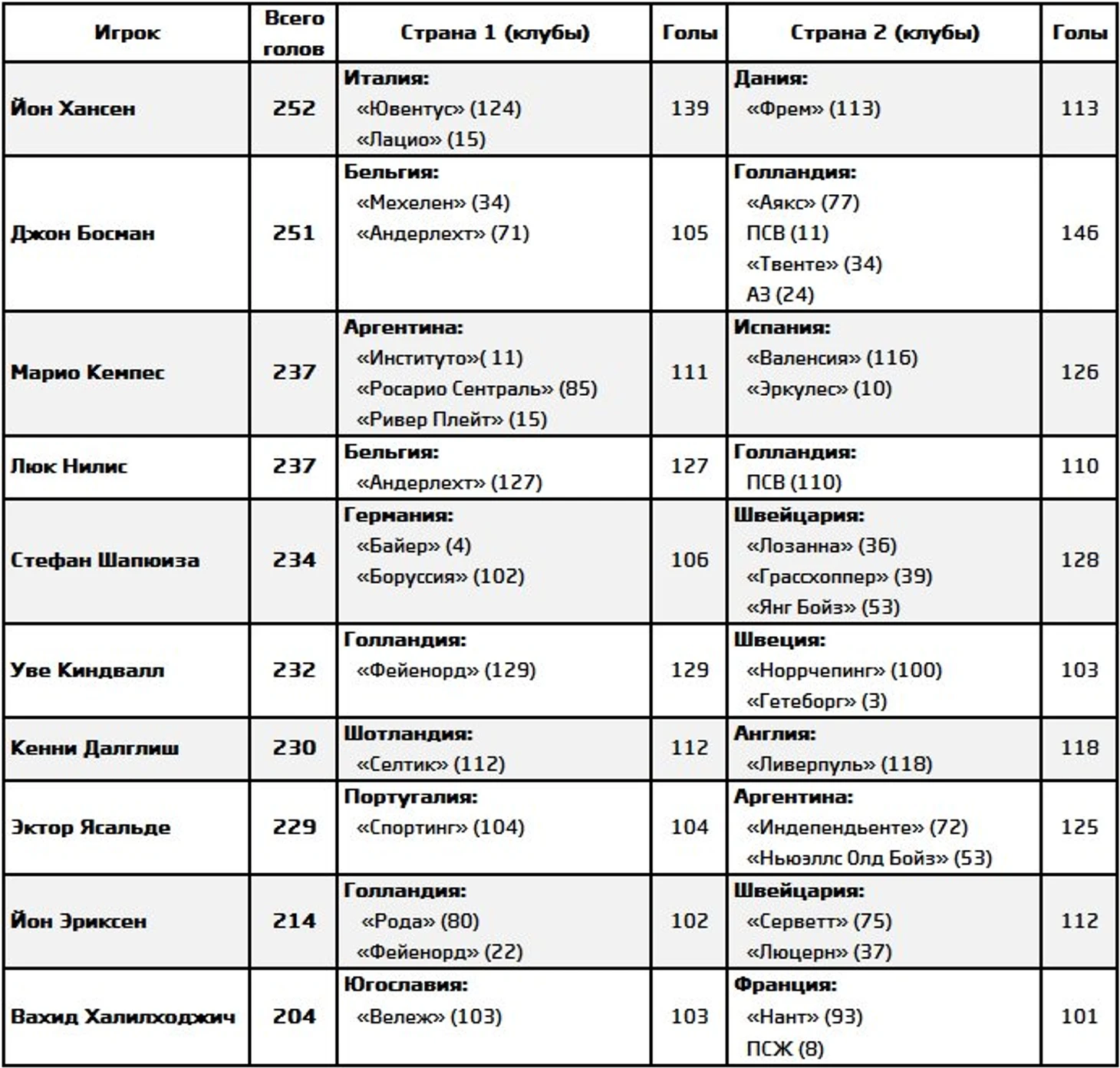 | Игрок | Всего голов | Страна 1 (клубы) | Голы | Страна 2 (клубы) | Голы |
|---|---|---|---|---|---|
| Йон Хансен | 252 | Италия: «Ювентус» (124) «Лацио» (15) | 139 | Дания: «Фрем» (113) | 113 |
| Джон Босман | 251 | Бельгия: «Мехелен» (34) «Андерлехт» (71) | 105 | Голландия: «Аякс» (77) ПСВ (11) «Твенте» (34) АЗ (24) | 146 |
| Марио Кемпес | 237 | Аргентина: «Институто»( 11) «Росарио Сентраль» (85) «Ривер Плейт» (15) | 111 | Испания: «Валенсия» (116) «Эркулес» (10) | 126 |
| Люк Нилис | 237 | Бельгия: «Андерлехт» (127) | 127 | Голландия: ПСВ (110) | 110 |
| Стефан Шапюиза | 234 | Германия: «Байер» (4) «Боруссия» (102) | 106 | Швейцария: «Лозанна» (36) «Грассхоппер» (39) «Янг Бойз» (53) | 128 |
| Уве Киндвалл | 232 | Голландия: «Фейенорд» (129) | 129 | Швеция: «Норрчепинг» (100) «Гетеборг» (3) | 103 |
| Кенни Далглиш | 230 | Шотландия: «Селтик» (112) | 112 | Англия: «Ливерпуль» (118) | 118 |
| Эктор Ясальде | 229 | Португалия: «Спортинг» (104) | 104 | Аргентина: «Индепендьенте» (72) «Ньюэллс Олд Бойз» (53) | 125 |
| Йон Эриксен | 214 | Голландия: «Рода» (80) «Фейенорд» (22) | 102 | Швейцария: «Серветт» (75) «Люцерн» (37) | 112 |
| Вахид Халилходжич | 204 | Югославия: «Вележ» (103) | 103 | Франция: «Нант» (93) ПСЖ (8) | 101 |